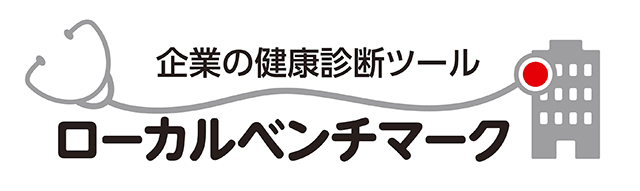 企業の健康診断ツール
ローカルベンチマーク